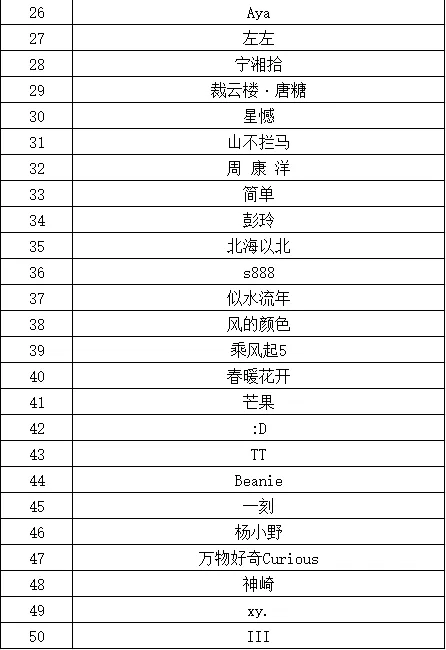 | 26 | Aya |
|---|---|
| 27 | 左左 |
| 28 | 宁湘拾 |
| 29 | 裁云楼·唐糖 |
| 30 | 星憾 |
| 31 | 山不拦马 |
| 32 | 周 康 洋 |
| 33 | 简单 |
| 34 | 彭玲 |
| 35 | 北海以北 |
| 36 | s888 |
| 37 | 似水流年 |
| 38 | 风的颜色 |
| 39 | 乘风起5 |
| 40 | 春暖花开 |
| 41 | 芒果 |
| 42 | :D |
| 43 | TT |
| 44 | Beanie |
| 45 | 一刻 |
| 46 | 杨小野 |
| 47 | 万物好奇Curious |
| 48 | 神崎 |
| 49 | xy. |
| 50 | III |